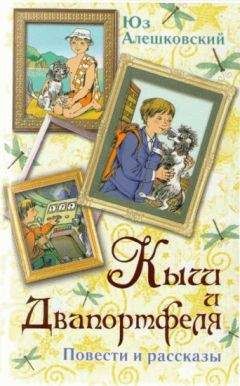 Юз Алешковский

Кыш и Двапортфеля

Повести и рассказы